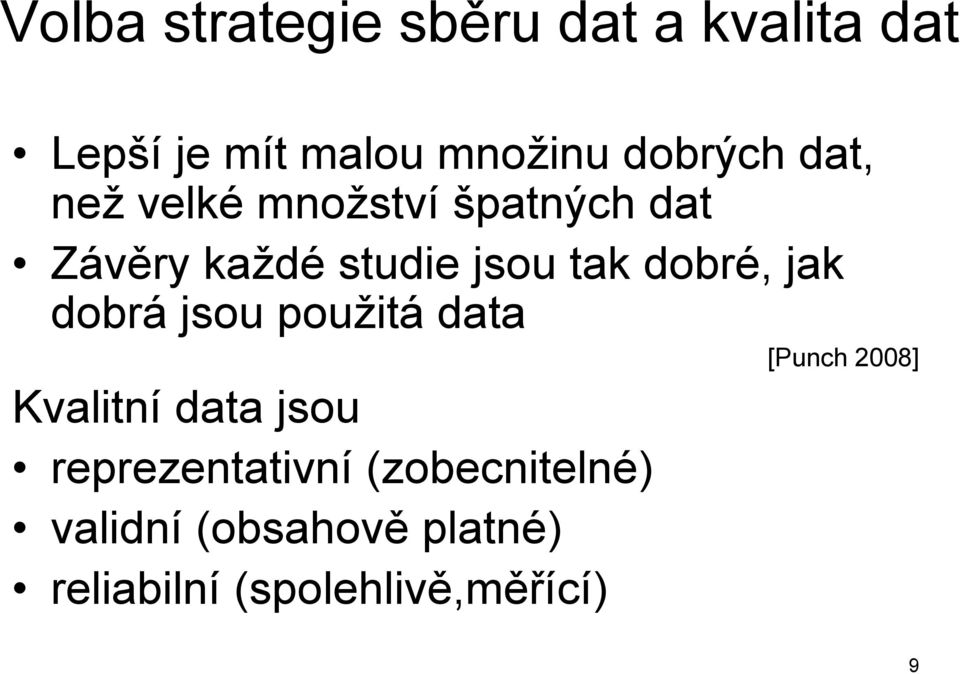 Volba strategie sběru dat a kvalita dat

• Lepší je mít malou množinu dobrých dat, než velké množství špatných dat
• Závěry každé studie jsou tak dobré, jak dobrá jsou použitá data

[Punch 2008]

Kvalitní data jsou
• reprezentativní (zobecnitelné)
• validní (obsahově platné)
• reliabilní (spolehlivě,měřící)

9